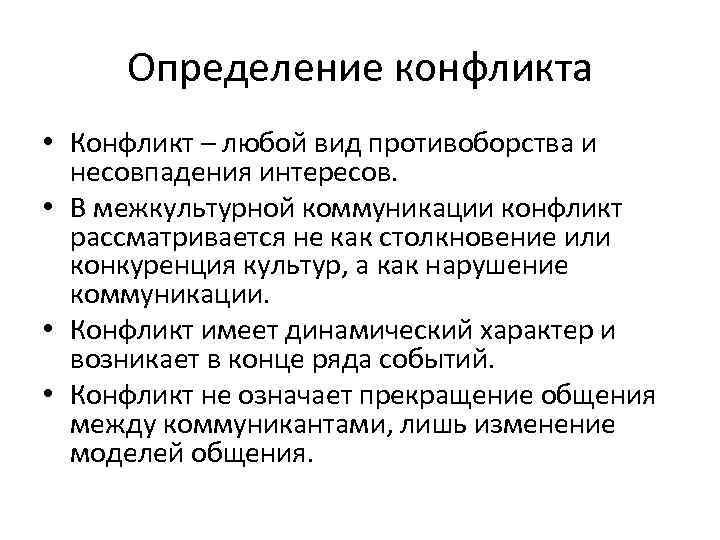 Определение конфликта

• Конфликт – любой вид противоборства и несовпадения интересов.
• В межкультурной коммуникации конфликт рассматривается не как столкновение или конкуренция культур, а как нарушение коммуникации.
• Конфликт имеет динамический характер и возникает в конце ряда событий.
• Конфликт не означает прекращение общения между коммуникантами, лишь изменение моделей общения.